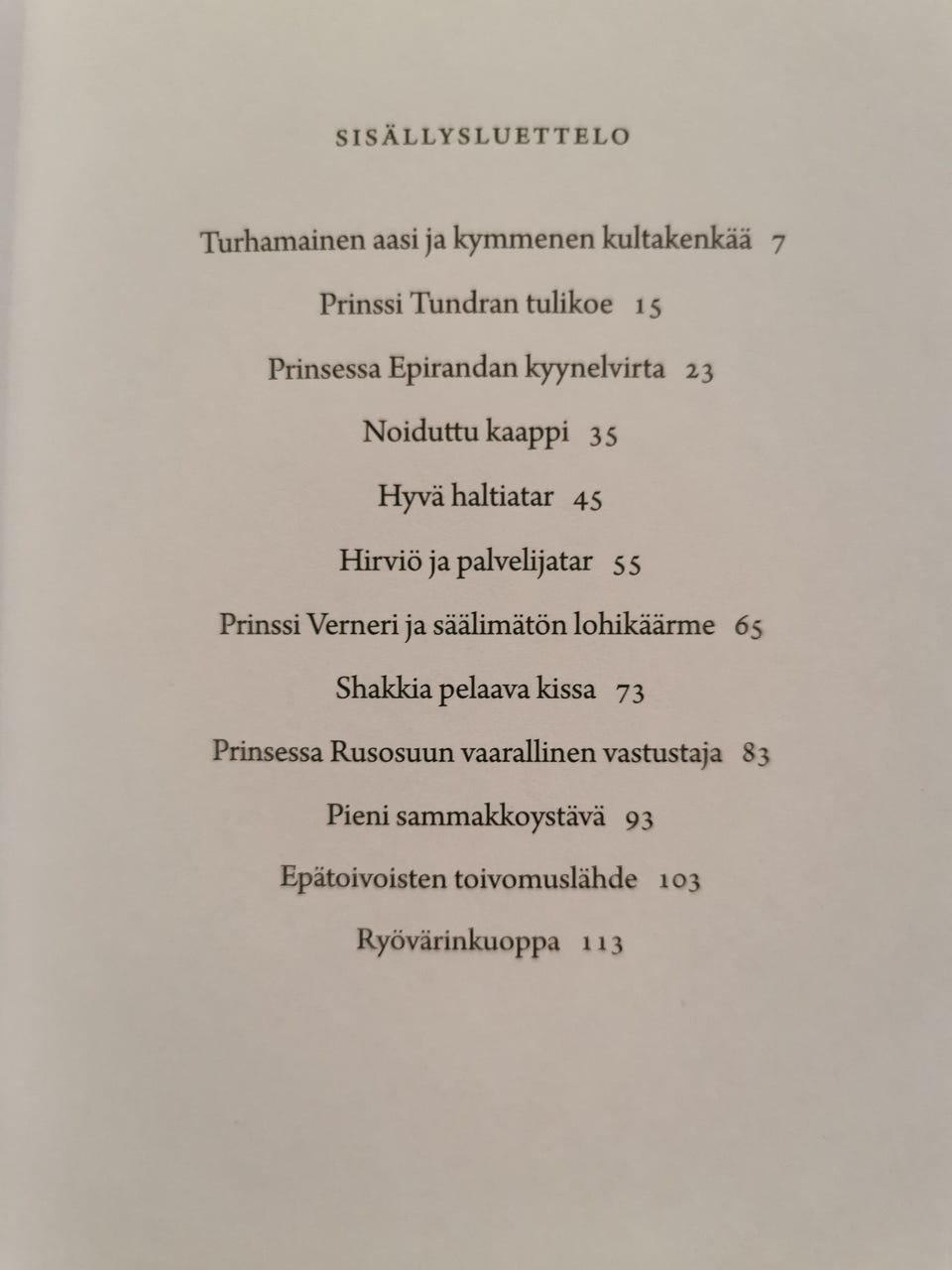 SISÄLLYSLUETTELO

Turhamainen aasi ja kymmenen kultakenkää 7

Prinssi Tundran tulikoe 15

Prinsessa Epirandan kyynelvirta 23

Noiduttu kaappi 35

Hyvä haltiatar 45

Hirviö ja palvelijatar 55

Prinssi Verneri ja säälimätön lohikäärme 65

Shakkia pelaava kissa 73

Prinsessa Rusosuun vaarallinen vastustaja 83

Pieni sammakkoystävä 93

Epätoivoisten toivomuslähde 103

Ryövärinkuoppa 113